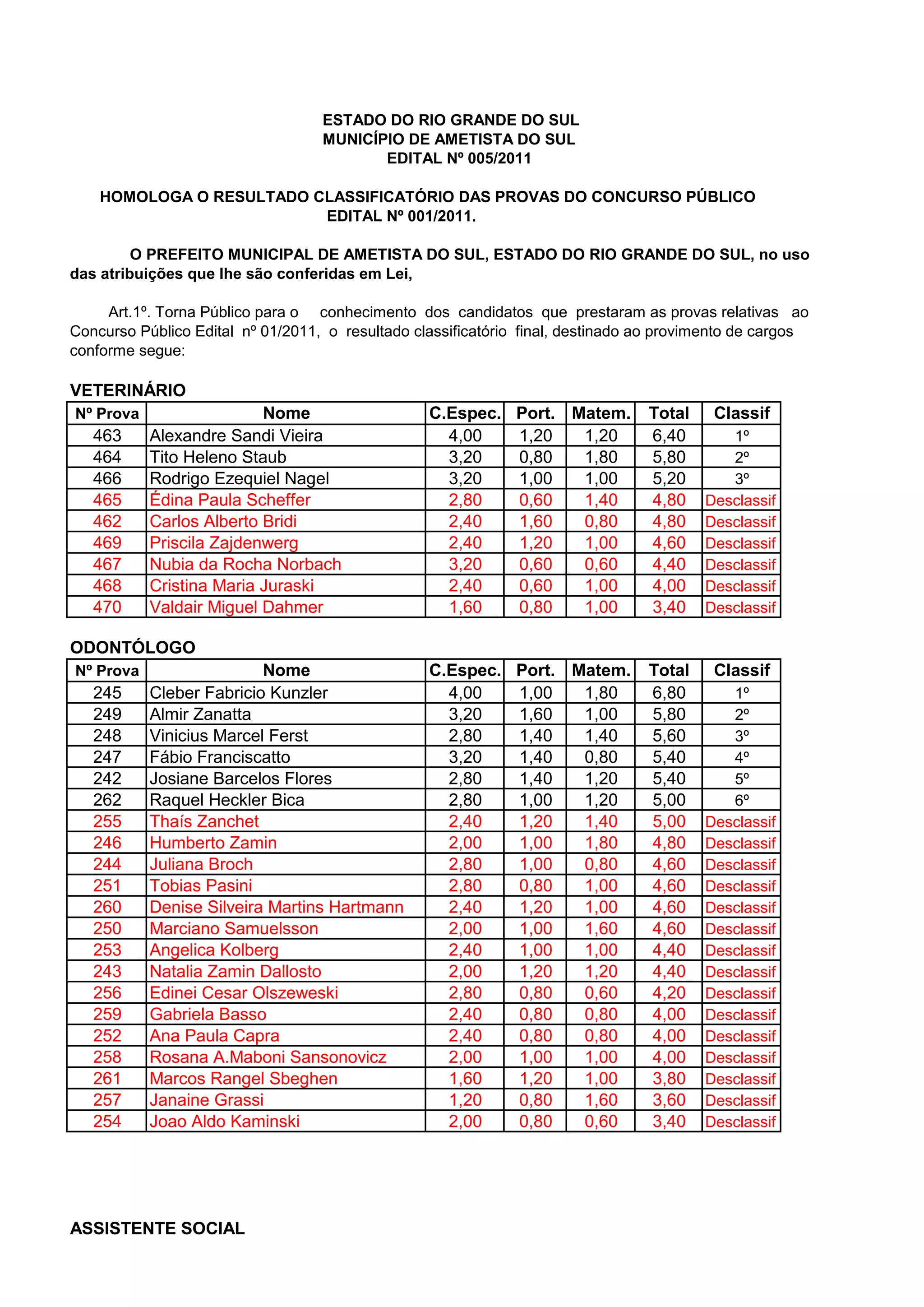 ESTADO DO RIO GRANDE DO SUL
MUNICÍPIO DE AMETISTA DO SUL
EDITAL Nº 005/2011

HOMOLOGA O RESULTADO CLASSIFICATÓRIO DAS PROVAS DO CONCURSO PÚBLICO EDITAL Nº 001/2011.

O PREFEITO MUNICIPAL DE AMETISTA DO SUL, ESTADO DO RIO GRANDE DO SUL, no uso das atribuições que lhe são conferidas em Lei,

Art.1º. Torna Público para o conhecimento dos candidatos que prestaram as provas relativas ao Concurso Público Edital nº 01/2011, o resultado classificatório final, destinado ao provimento de cargos conforme segue:

VETERINÁRIO

| Nº Prova | Nome | C.Espec. | Port. | Matem. | Total | Classif |
|---|---|---|---|---|---|---|
| 463 | Alexandre Sandi Vieira | 4,00 | 1,20 | 1,20 | 6,40 | 1º |
| 464 | Tito Heleno Staub | 3,20 | 0,80 | 1,80 | 5,80 | 2º |
| 466 | Rodrigo Ezequiel Nagel | 3,20 | 1,00 | 1,00 | 5,20 | 3º |
| 465 | Édina Paula Scheffer | 2,80 | 0,60 | 1,40 | 4,80 | Desclassif |
| 462 | Carlos Alberto Bridi | 2,40 | 1,60 | 0,80 | 4,80 | Desclassif |
| 469 | Priscila Zajdenwerg | 2,40 | 1,20 | 1,00 | 4,60 | Desclassif |
| 467 | Nubia da Rocha Norbach | 3,20 | 0,60 | 0,60 | 4,40 | Desclassif |
| 468 | Cristina Maria Juraski | 2,40 | 0,60 | 1,00 | 4,00 | Desclassif |
| 470 | Valdair Miguel Dahmer | 1,60 | 0,80 | 1,00 | 3,40 | Desclassif |

ODONTÓLOGO

| Nº Prova | Nome | C.Espec. | Port. | Matem. | Total | Classif |
|---|---|---|---|---|---|---|
| 245 | Cleber Fabricio Kunzler | 4,00 | 1,00 | 1,80 | 6,80 | 1º |
| 249 | Almir Zanatta | 3,20 | 1,60 | 1,00 | 5,80 | 2º |
| 248 | Vinicius Marcel Ferst | 2,80 | 1,40 | 1,40 | 5,60 | 3º |
| 247 | Fábio Franciscatto | 3,20 | 1,40 | 0,80 | 5,40 | 4º |
| 242 | Josiane Barcelos Flores | 2,80 | 1,40 | 1,20 | 5,40 | 5º |
| 262 | Raquel Heckler Bica | 2,80 | 1,00 | 1,20 | 5,00 | 6º |
| 255 | Thaís Zanchet | 2,40 | 1,20 | 1,40 | 5,00 | Desclassif |
| 246 | Humberto Zamin | 2,00 | 1,00 | 1,80 | 4,80 | Desclassif |
| 244 | Juliana Broch | 2,80 | 1,00 | 0,80 | 4,60 | Desclassif |
| 251 | Tobias Pasini | 2,80 | 0,80 | 1,00 | 4,60 | Desclassif |
| 260 | Denise Silveira Martins Hartmann | 2,40 | 1,20 | 1,00 | 4,60 | Desclassif |
| 250 | Marciano Samuelsson | 2,00 | 1,00 | 1,60 | 4,60 | Desclassif |
| 253 | Angelica Kolberg | 2,40 | 1,00 | 1,00 | 4,40 | Desclassif |
| 243 | Natalia Zamin Dallosto | 2,00 | 1,20 | 1,20 | 4,40 | Desclassif |
| 256 | Edinei Cesar Olszeweski | 2,80 | 0,80 | 0,60 | 4,20 | Desclassif |
| 259 | Gabriela Basso | 2,40 | 0,80 | 0,80 | 4,00 | Desclassif |
| 252 | Ana Paula Capra | 2,40 | 0,80 | 0,80 | 4,00 | Desclassif |
| 258 | Rosana A.Maboni Sansonovicz | 2,00 | 1,00 | 1,00 | 4,00 | Desclassif |
| 261 | Marcos Rangel Sbeghen | 1,60 | 1,20 | 1,00 | 3,80 | Desclassif |
| 257 | Janaine Grassi | 1,20 | 0,80 | 1,60 | 3,60 | Desclassif |
| 254 | Joao Aldo Kaminski | 2,00 | 0,80 | 0,60 | 3,40 | Desclassif |

ASSISTENTE SOCIAL